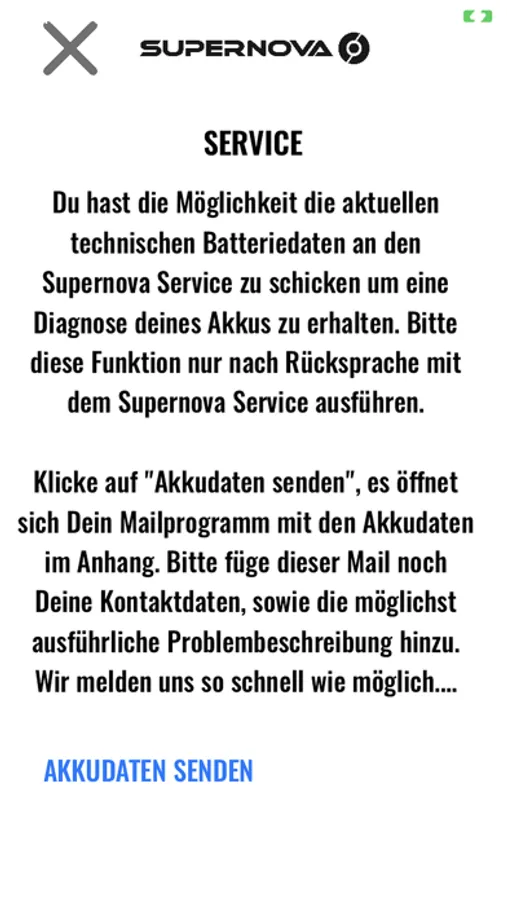 SUPERNOVA

SERVICE

Du hast die Möglichkeit die aktuellen technischen Batteriedaten an den Supernova Service zu schicken um eine Diagnose deines Akkus zu erhalten. Bitte diese Funktion nur nach Rücksprache mit dem Supernova Service ausführen.

Klicke auf "Akkudaten senden", es öffnet sich Dein Mailprogramm mit den Akkudaten im Anhang. Bitte füge dieser Mail noch Deine Kontaktdaten, sowie die möglichst ausführliche Problembeschreibung hinzu. Wir melden uns so schnell wie möglich....

AKKUDATEN SENDEN